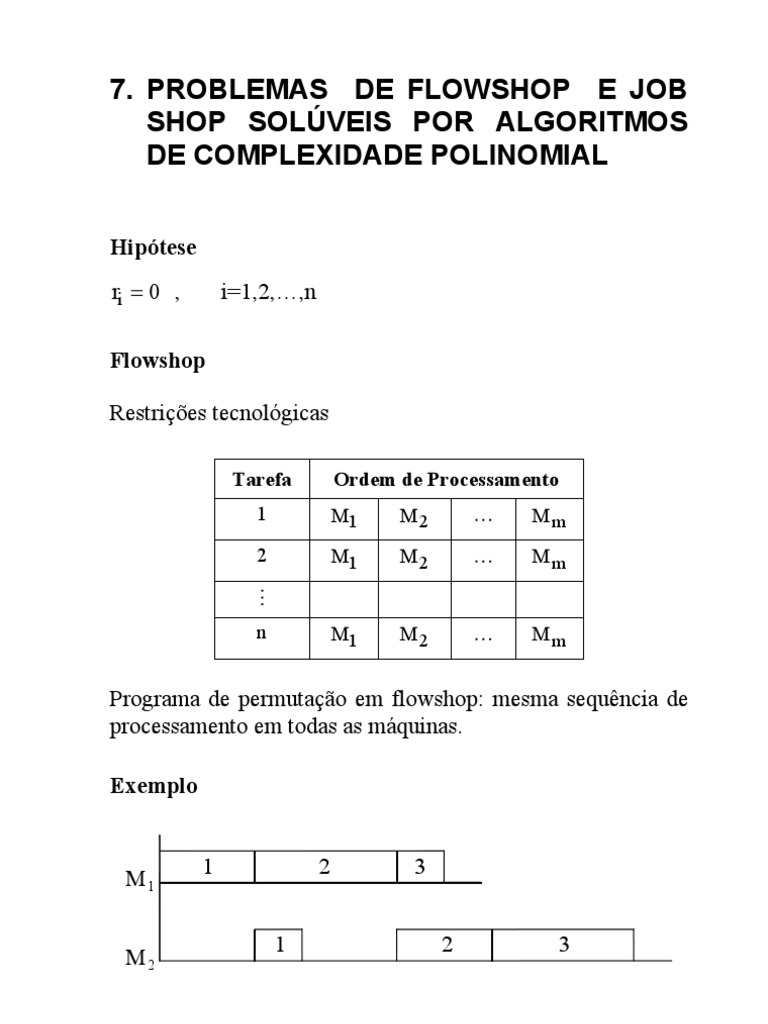 7. PROBLEMAS DE FLOWSHOP E JOB SHOP SOLÚVEIS POR ALGORITMOS DE COMPLEXIDADE POLINOMIAL

Hipótese

$r_i = 0$ , i=1,2,…,n

Flowshop

Restrições tecnológicas

| Tarefa | Ordem de Processamento | | | |
|---|---|---|---|---|
| 1 | $M_1$ | $M_2$ | … | $M_m$ |
| 2 | $M_1$ | $M_2$ | … | $M_m$ |
| ⋮ | | | | |
| n | $M_1$ | $M_2$ | … | $M_m$ |

Programa de permutação em flowshop: mesma sequência de processamento em todas as máquinas.

Exemplo

$M_1$ 1 2 3

$M_2$ 1 2 3